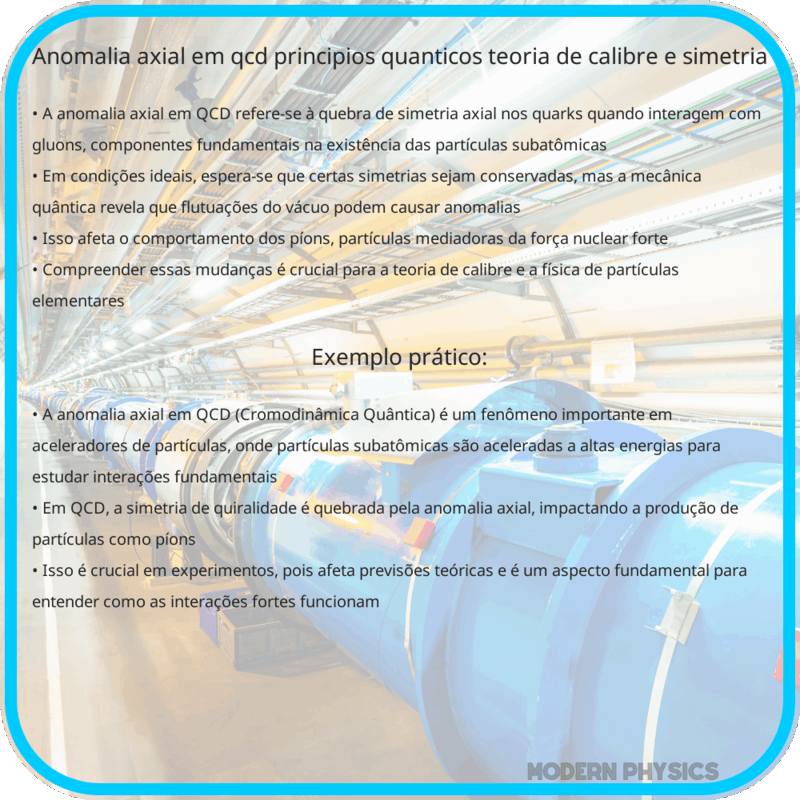 Anomalia axial em qcd principios quanticos teoria de calibre e simetria

• A anomalia axial em QCD refere-se à quebra de simetria axial nos quarks quando interagem com gluons, componentes fundamentais na existência das partículas subatômicas
• Em condições ideais, espera-se que certas simetrias sejam conservadas, mas a mecânica quântica revela que flutuações do vácuo podem causar anomalias
• Isso afeta o comportamento dos píons, partículas mediadoras da força nuclear forte
• Compreender essas mudanças é crucial para a teoria de calibre e a física de partículas elementares

Exemplo prático:

• A anomalia axial em QCD (Cromodinâmica Quântica) é um fenômeno importante em aceleradores de partículas, onde partículas subatômicas são aceleradas a altas energias para estudar interações fundamentais
• Em QCD, a simetria de quiralidade é quebrada pela anomalia axial, impactando a produção de partículas como píons
• Isso é crucial em experimentos, pois afeta previsões teóricas e é um aspecto fundamental para entender como as interações fortes funcionam

MODERN PHYSICS